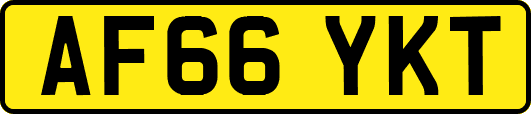 AF66 YKT